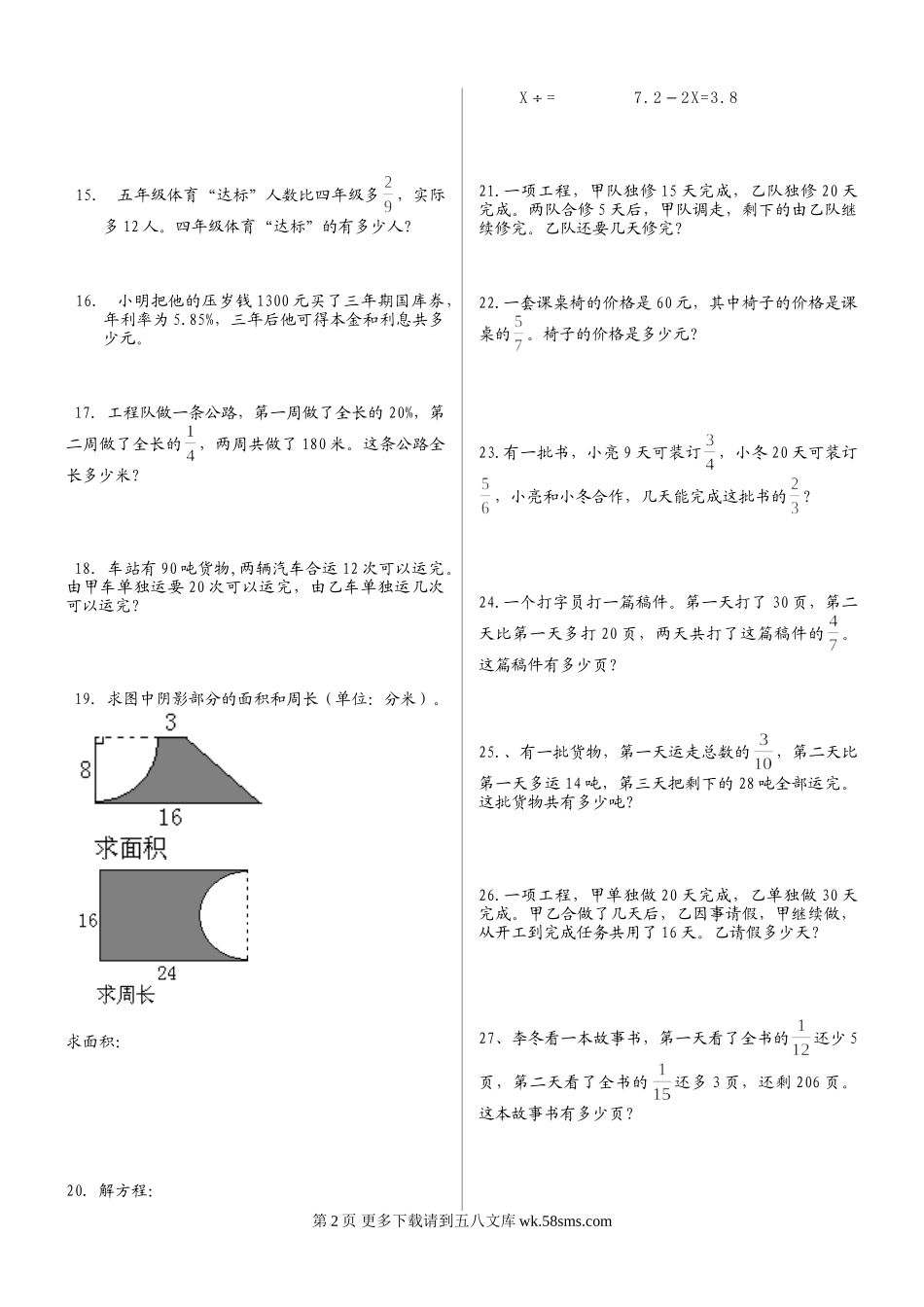 15. 五年级体育“达标”人数比四年级多$\frac{2}{9}$，实际多12人。四年级体育“达标”的有多少人？

16. 小明把他的压岁钱1300元买了三年期国库券，年利率为5.85%，三年后他可得本金和利息共多少元。

17. 工程队做一条公路，第一周做了全长的20%，第二周做了全长的$\frac{1}{4}$，两周共做了180米。这条公路全长多少米？

18. 车站有90吨货物，两辆汽车合运12次可以运完。由甲车单独运要20次可以运完，由乙车单独运几次可以运完？

19. 求图中阴影部分的面积和周长（单位：分米）。

3

8

16

求面积

16

24

求周长

求面积：

20. 解方程：

X ÷ =　　　　7.2－2X=3.8

21.一项工程，甲队独修15天完成，乙队独修20天完成。两队合修5天后，甲队调走，剩下的由乙队继续修完。乙队还要几天修完？

22.一套课桌椅的价格是60元，其中椅子的价格是课桌的$\frac{5}{7}$。椅子的价格是多少元？

23.有一批书，小亮9天可装订$\frac{3}{4}$，小冬20天可装订$\frac{5}{6}$，小亮和小冬合作，几天能完成这批书的$\frac{2}{3}$？

24.一个打字员打一篇稿件。第一天打了30页，第二天比第一天多打20页，两天共打了这篇稿件的$\frac{4}{7}$。这篇稿件有多少页？

25.、有一批货物，第一天运走总数的$\frac{3}{10}$，第二天比第一天多运14吨，第三天把剩下的28吨全部运完。这批货物共有多少吨？

26.一项工程，甲单独做20天完成，乙单独做30天完成。甲乙合做了几天后，乙因事请假，甲继续做，从开工到完成任务共用了16天。乙请假多少天？

27、李冬看一本故事书，第一天看了全书的$\frac{1}{12}$还少5页，第二天看了全书的$\frac{1}{15}$还多3页，还剩206页。这本故事书有多少页？

第2页 更多下载请到五八文库 wk.58sms.com